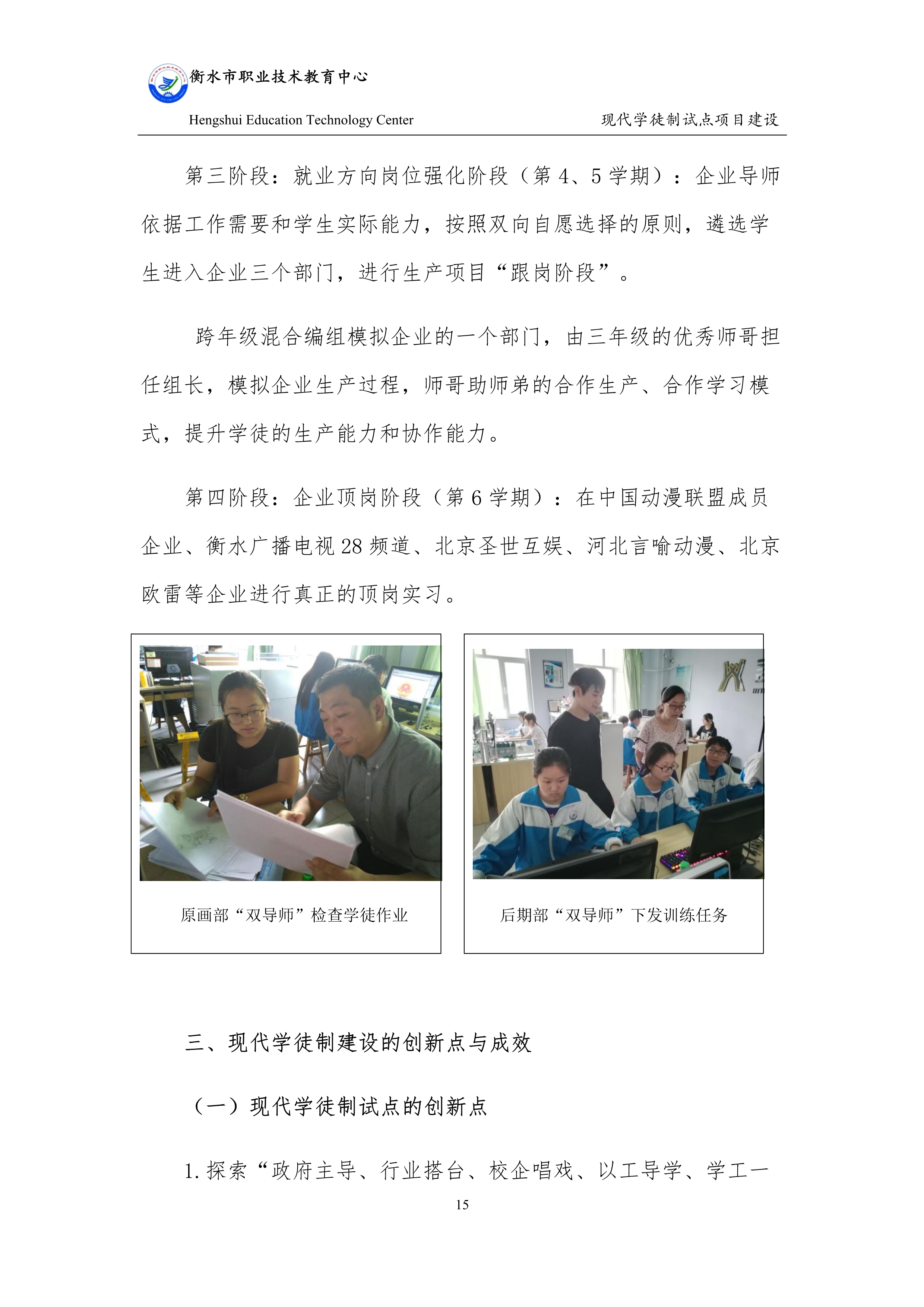 衡水市职业技术教育中心
Hengshui Education Technology Center
现代学徒制试点项目建设

第三阶段：就业方向岗位强化阶段（第 4、5 学期）：企业导师依据工作需要和学生实际能力，按照双向自愿选择的原则，遴选学生进入企业三个部门，进行生产项目“跟岗阶段”。

跨年级混合编组模拟企业的一个部门，由三年级的优秀师哥担任组长，模拟企业生产过程，师哥助师弟的合作生产、合作学习模式，提升学徒的生产能力和协作能力。

第四阶段：企业顶岗阶段（第 6 学期）：在中国动漫联盟成员企业、衡水广播电视 28 频道、北京圣世互娱、河北言喻动漫、北京欧雷等企业进行真正的顶岗实习。

原画部“双导师”检查学徒作业

后期部“双导师”下发训练任务

三、现代学徒制建设的创新点与成效

（一）现代学徒制试点的创新点

1. 探索“政府主导、行业搭台、校企唱戏、以工导学、学工一

15